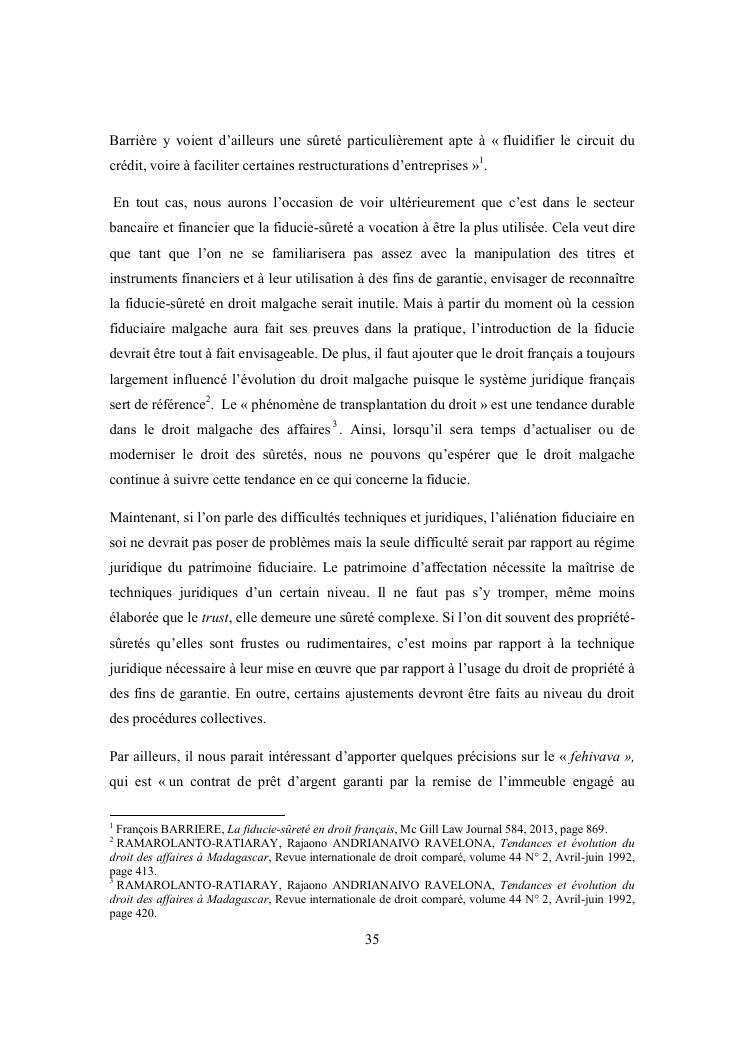 Barrière y voient d'ailleurs une sûreté particulièrement apte à « fluidifier le circuit du crédit, voire à faciliter certaines restructurations d'entreprises »$^1$.

En tout cas, nous aurons l'occasion de voir ultérieurement que c'est dans le secteur bancaire et financier que la fiducie-sûreté a vocation à être la plus utilisée. Cela veut dire que tant que l'on ne se familiarisera pas assez avec la manipulation des titres et instruments financiers et à leur utilisation à des fins de garantie, envisager de reconnaître la fiducie-sûreté en droit malgache serait inutile. Mais à partir du moment où la cession fiduciaire malgache aura fait ses preuves dans la pratique, l'introduction de la fiducie devrait être tout à fait envisageable. De plus, il faut ajouter que le droit français a toujours largement influencé l'évolution du droit malgache puisque le système juridique français sert de référence$^2$. Le « phénomène de transplantation du droit » est une tendance durable dans le droit malgache des affaires$^3$. Ainsi, lorsqu'il sera temps d'actualiser ou de moderniser le droit des sûretés, nous ne pouvons qu'espérer que le droit malgache continue à suivre cette tendance en ce qui concerne la fiducie.

Maintenant, si l'on parle des difficultés techniques et juridiques, l'aliénation fiduciaire en soi ne devrait pas poser de problèmes mais la seule difficulté serait par rapport au régime juridique du patrimoine fiduciaire. Le patrimoine d'affectation nécessite la maîtrise de techniques juridiques d'un certain niveau. Il ne faut pas s'y tromper, même moins élaborée que le trust, elle demeure une sûreté complexe. Si l'on dit souvent des propriété-sûretés qu'elles sont frustes ou rudimentaires, c'est moins par rapport à la technique juridique nécessaire à leur mise en œuvre que par rapport à l'usage du droit de propriété à des fins de garantie. En outre, certains ajustements devront être faits au niveau du droit des procédures collectives.

Par ailleurs, il nous parait intéressant d'apporter quelques précisions sur le « fehivava », qui est « un contrat de prêt d'argent garanti par la remise de l'immeuble engagé au

$^1$ François BARRIERE, La fiducie-sûreté en droit français, Mc Gill Law Journal 584, 2013, page 869.
$^2$ RAMAROLANTO-RATIARAY, Rajaono ANDRIANAIVO RAVELONA, Tendances et évolution du droit des affaires à Madagascar, Revue internationale de droit comparé, volume 44 N° 2, Avril-juin 1992, page 413.
$^3$ RAMAROLANTO-RATIARAY, Rajaono ANDRIANAIVO RAVELONA, Tendances et évolution du droit des affaires à Madagascar, Revue internationale de droit comparé, volume 44 N° 2, Avril-juin 1992, page 420.

35